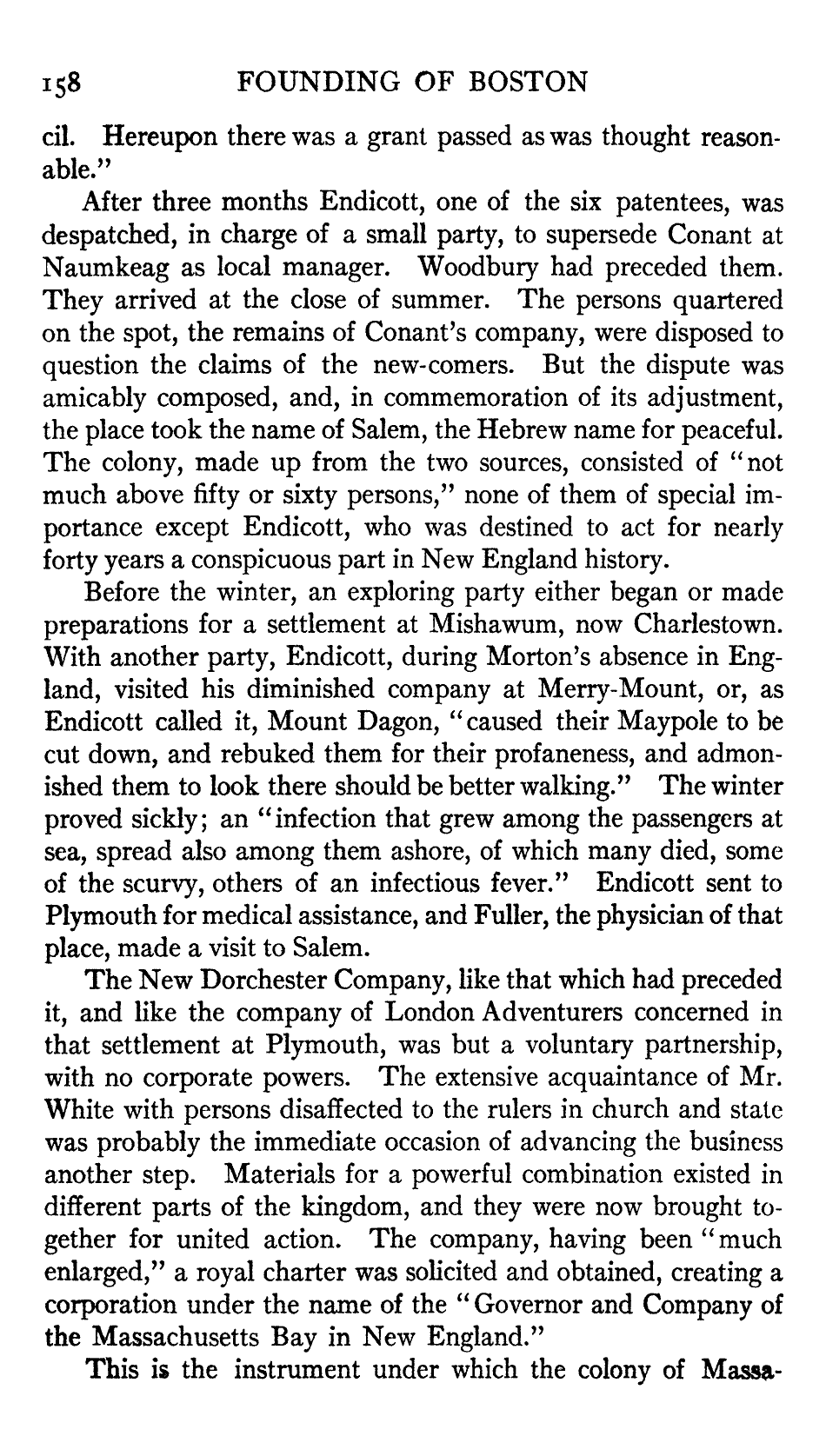 158 FOUNDING OF BOSTON

cil. Hereupon there was a grant passed as was thought reasonable."

After three months Endicott, one of the six patentees, was despatched, in charge of a small party, to supersede Conant at Naumkeag as local manager. Woodbury had preceded them. They arrived at the close of summer. The persons quartered on the spot, the remains of Conant's company, were disposed to question the claims of the new-comers. But the dispute was amicably composed, and, in commemoration of its adjustment, the place took the name of Salem, the Hebrew name for peaceful. The colony, made up from the two sources, consisted of "not much above fifty or sixty persons," none of them of special importance except Endicott, who was destined to act for nearly forty years a conspicuous part in New England history.

Before the winter, an exploring party either began or made preparations for a settlement at Mishawum, now Charlestown. With another party, Endicott, during Morton's absence in England, visited his diminished company at Merry-Mount, or, as Endicott called it, Mount Dagon, "caused their Maypole to be cut down, and rebuked them for their profaneness, and admonished them to look there should be better walking." The winter proved sickly; an "infection that grew among the passengers at sea, spread also among them ashore, of which many died, some of the scurvy, others of an infectious fever." Endicott sent to Plymouth for medical assistance, and Fuller, the physician of that place, made a visit to Salem.

The New Dorchester Company, like that which had preceded it, and like the company of London Adventurers concerned in that settlement at Plymouth, was but a voluntary partnership, with no corporate powers. The extensive acquaintance of Mr. White with persons disaffected to the rulers in church and state was probably the immediate occasion of advancing the business another step. Materials for a powerful combination existed in different parts of the kingdom, and they were now brought together for united action. The company, having been "much enlarged," a royal charter was solicited and obtained, creating a corporation under the name of the "Governor and Company of the Massachusetts Bay in New England."

This is the instrument under which the colony of Massa-